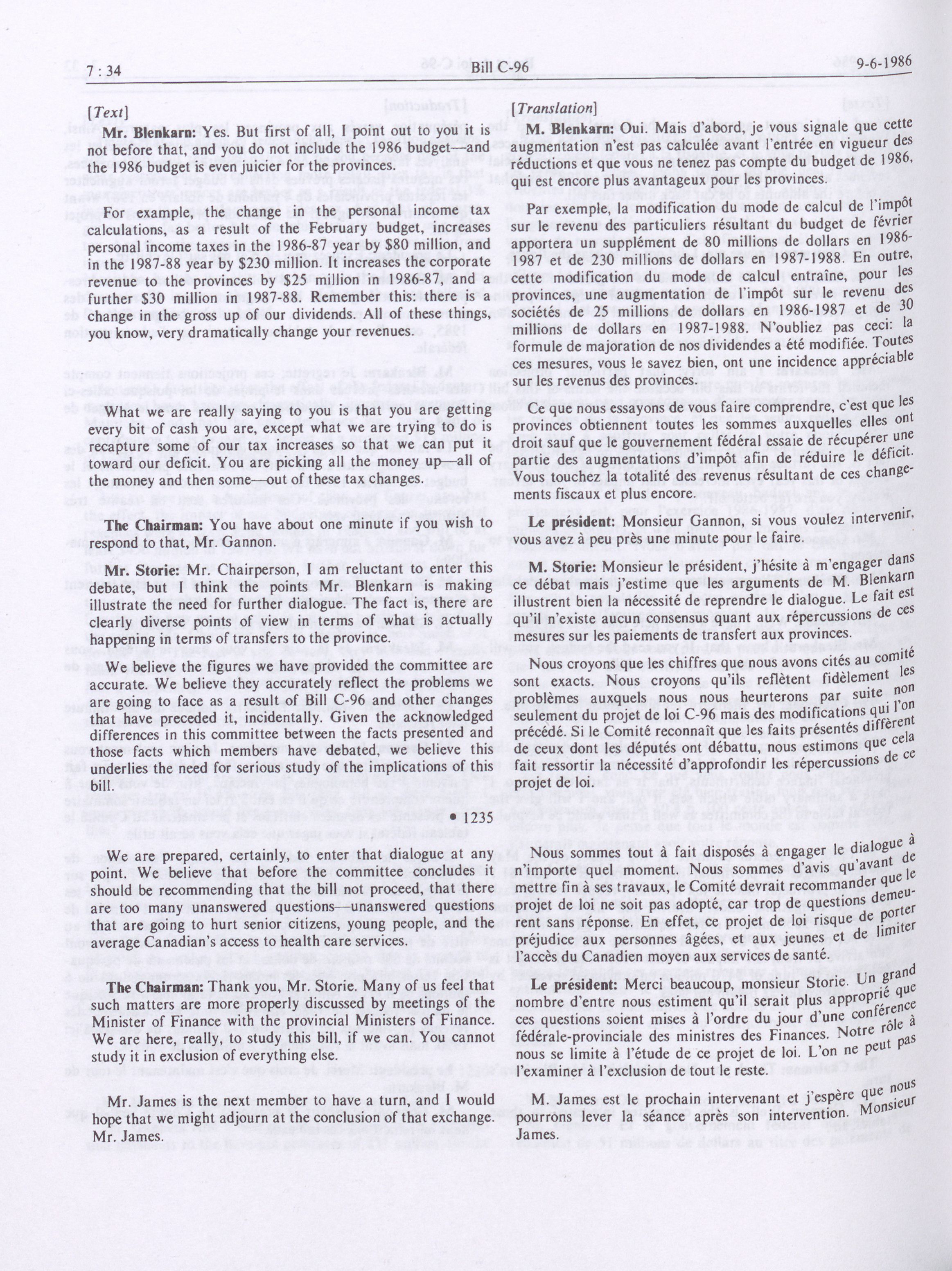 7 : 34 Bill C-96 9-6-1986

[Text]

Mr. Blenkarn: Yes. But first of all, I point out to you it is not before that, and you do not include the 1986 budget—and the 1986 budget is even juicier for the provinces.

For example, the change in the personal income tax calculations, as a result of the February budget, increases personal income taxes in the 1986-87 year by $80 million, and in the 1987-88 year by $230 million. It increases the corporate revenue to the provinces by $25 million in 1986-87, and a further $30 million in 1987-88. Remember this: there is a change in the gross up of our dividends. All of these things, you know, very dramatically change your revenues.

What we are really saying to you is that you are getting every bit of cash you are, except what we are trying to do is recapture some of our tax increases so that we can put it toward our deficit. You are picking all the money up—all of the money and then some—out of these tax changes.

The Chairman: You have about one minute if you wish to respond to that, Mr. Gannon.

Mr. Storie: Mr. Chairperson, I am reluctant to enter this debate, but I think the points Mr. Blenkarn is making illustrate the need for further dialogue. The fact is, there are clearly diverse points of view in terms of what is actually happening in terms of transfers to the province.

We believe the figures we have provided the committee are accurate. We believe they accurately reflect the problems we are going to face as a result of Bill C-96 and other changes that have preceded it, incidentally. Given the acknowledged differences in this committee between the facts presented and those facts which members have debated, we believe this underlies the need for serious study of the implications of this bill.

• 1235

We are prepared, certainly, to enter that dialogue at any point. We believe that before the committee concludes it should be recommending that the bill not proceed, that there are too many unanswered questions—unanswered questions that are going to hurt senior citizens, young people, and the average Canadian's access to health care services.

The Chairman: Thank you, Mr. Storie. Many of us feel that such matters are more properly discussed by meetings of the Minister of Finance with the provincial Ministers of Finance. We are here, really, to study this bill, if we can. You cannot study it in exclusion of everything else.

Mr. James is the next member to have a turn, and I would hope that we might adjourn at the conclusion of that exchange. Mr. James.

[Translation]

M. Blenkarn: Oui. Mais d'abord, je vous signale que cette augmentation n'est pas calculée avant l'entrée en vigueur des réductions et que vous ne tenez pas compte du budget de 1986, qui est encore plus avantageux pour les provinces.

Par exemple, la modification du mode de calcul de l'impôt sur le revenu des particuliers résultant du budget de février apportera un supplément de 80 millions de dollars en 1986-1987 et de 230 millions de dollars en 1987-1988. En outre, cette modification du mode de calcul entraîne, pour les provinces, une augmentation de l'impôt sur le revenu des sociétés de 25 millions de dollars en 1986-1987 et de 30 millions de dollars en 1987-1988. N'oubliez pas ceci: la formule de majoration de nos dividendes a été modifiée. Toutes ces mesures, vous le savez bien, ont une incidence appréciable sur les revenus des provinces.

Ce que nous essayons de vous faire comprendre, c'est que les provinces obtiennent toutes les sommes auxquelles elles ont droit sauf que le gouvernement fédéral essaie de récupérer une partie des augmentations d'impôt afin de réduire le déficit. Vous touchez la totalité des revenus résultant de ces changements fiscaux et plus encore.

Le président: Monsieur Gannon, si vous voulez intervenir, vous avez à peu près une minute pour le faire.

M. Storie: Monsieur le président, j'hésite à m'engager dans ce débat mais j'estime que les arguments de M. Blenkarn illustrent bien la nécessité de reprendre le dialogue. Le fait est qu'il n'existe aucun consensus quant aux répercussions de ces mesures sur les paiements de transfert aux provinces.

Nous croyons que les chiffres que nous avons cités au comité sont exacts. Nous croyons qu'ils reflètent fidèlement les problèmes auxquels nous nous heurterons par suite non seulement du projet de loi C-96 mais des modifications qui l'on précédé. Si le Comité reconnaît que les faits présentés diffèrent de ceux dont les députés ont débattu, nous estimons que cela fait ressortir la nécessité d'approfondir les répercussions de ce projet de loi.

Nous sommes tout à fait disposés à engager le dialogue à n'importe quel moment. Nous sommes d'avis qu'avant de mettre fin à ses travaux, le Comité devrait recommander que le projet de loi ne soit pas adopté, car trop de questions demeurent sans réponse. En effet, ce projet de loi risque de porter préjudice aux personnes âgées, et aux jeunes et de limiter l'accès du Canadien moyen aux services de santé.

Le président: Merci beaucoup, monsieur Storie. Un grand nombre d'entre nous estiment qu'il serait plus approprié que ces questions soient mises à l'ordre du jour d'une conférence fédérale-provinciale des ministres des Finances. Notre rôle à nous se limite à l'étude de ce projet de loi. L'on ne peut pas l'examiner à l'exclusion de tout le reste.

M. James est le prochain intervenant et j'espère que nous pourrons lever la séance après son intervention. Monsieur James.